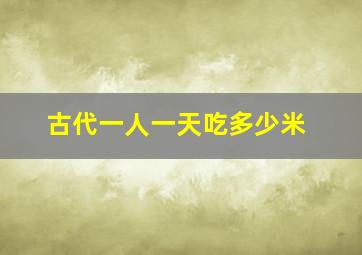 古代一人一天吃多少米